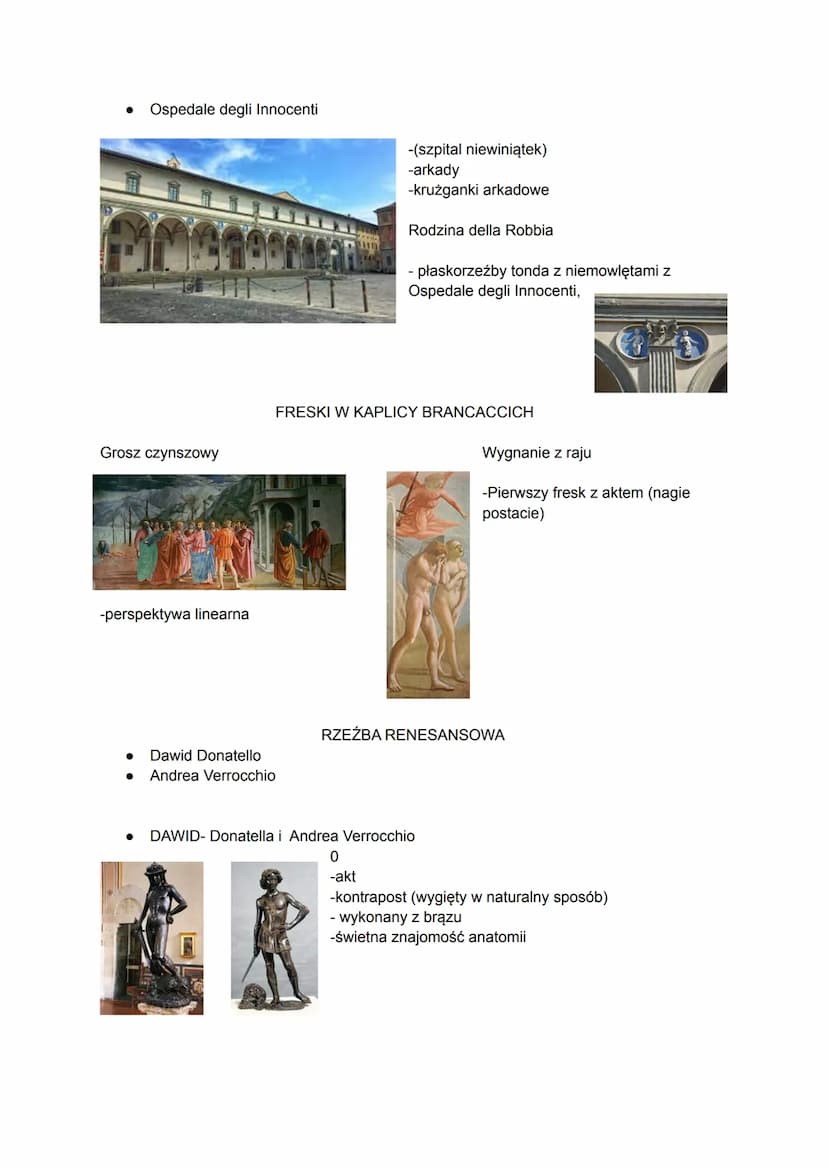 ● Ospedale degli Innocenti

-(szpital niewiniątek)
-arkady
-krużganki arkadowe

Rodzina della Robbia

- płaskorzeźby tonda z niemowlętami z Ospedale degli Innocenti,

FRESKI W KAPLICY BRANCACCICH

Grosz czynszowy

-perspektywa linearna

Wygnanie z raju

-Pierwszy fresk z aktem (nagie postacie)

RZEŹBA RENESANSOWA

● Dawid Donatello
● Andrea Verrocchio

● DAWID- Donatella i Andrea Verrocchio

0
-akt
-kontrapost (wygięty w naturalny sposób)
- wykonany z brązu
-świetna znajomość anatomii